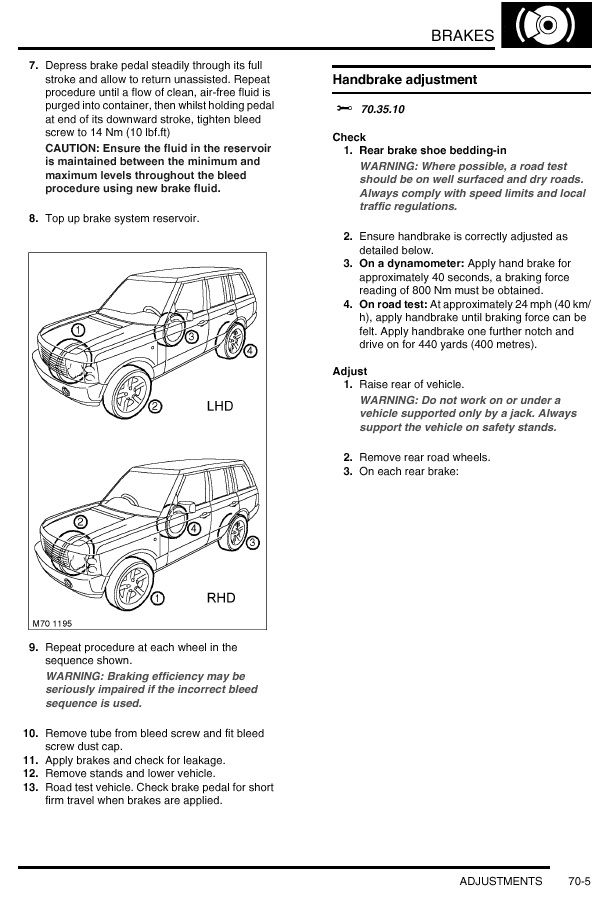 BRAKES

7. Depress brake pedal steadily through its full stroke and allow to return unassisted. Repeat procedure until a flow of clean, air-free fluid is purged into container, then whilst holding pedal at end of its downward stroke, tighten bleed screw to 14 Nm (10 lbf.ft)
CAUTION: Ensure the fluid in the reservoir is maintained between the minimum and maximum levels throughout the bleed procedure using new brake fluid.

8. Top up brake system reservoir.

1
3
4
2
LHD

2
4
3
1
RHD

M70 1195

9. Repeat procedure at each wheel in the sequence shown.
WARNING: Braking efficiency may be seriously impaired if the incorrect bleed sequence is used.

10. Remove tube from bleed screw and fit bleed screw dust cap.
11. Apply brakes and check for leakage.
12. Remove stands and lower vehicle.
13. Road test vehicle. Check brake pedal for short firm travel when brakes are applied.

Handbrake adjustment

70.35.10

Check
1. Rear brake shoe bedding-in
WARNING: Where possible, a road test should be on well surfaced and dry roads. Always comply with speed limits and local traffic regulations.

2. Ensure handbrake is correctly adjusted as detailed below.
3. On a dynamometer: Apply hand brake for approximately 40 seconds, a braking force reading of 800 Nm must be obtained.
4. On road test: At approximately 24 mph (40 km/h), apply handbrake until braking force can be felt. Apply handbrake one further notch and drive on for 440 yards (400 metres).

Adjust
1. Raise rear of vehicle.
WARNING: Do not work on or under a vehicle supported only by a jack. Always support the vehicle on safety stands.

2. Remove rear road wheels.
3. On each rear brake:

ADJUSTMENTS 70-5